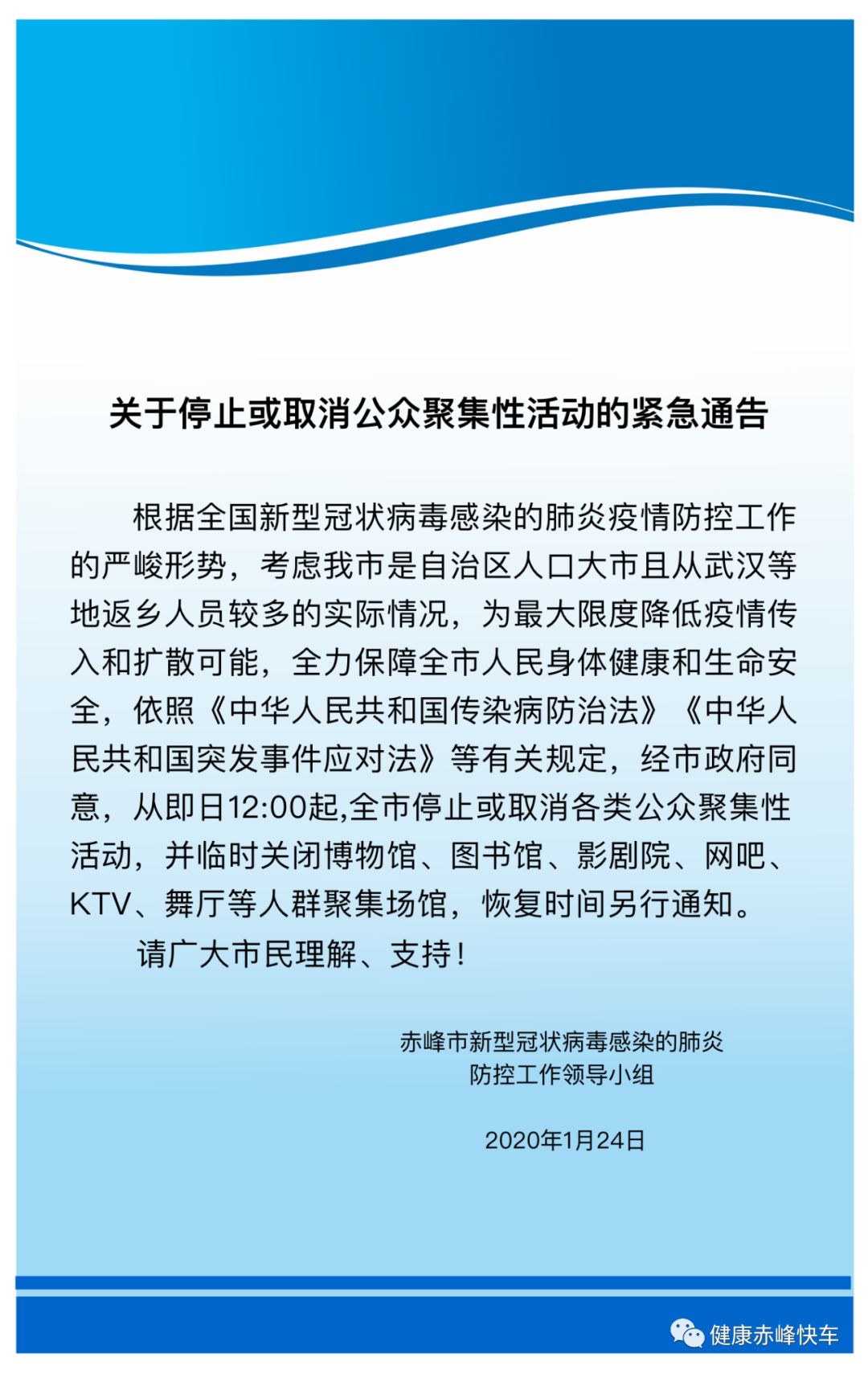 关于停止或取消公众聚集性活动的紧急通告

根据全国新型冠状病毒感染的肺炎疫情防控工作的严峻形势，考虑我市是自治区人口大市且从武汉等地返乡人员较多的实际情况，为最大限度降低疫情传入和扩散可能，全力保障全市人民身体健康和生命安全，依照《中华人民共和国传染病防治法》《中华人民共和国突发事件应对法》等有关规定，经市政府同意，从即日12:00起,全市停止或取消各类公众聚集性活动，并临时关闭博物馆、图书馆、影剧院、网吧、KTV、舞厅等人群聚集场馆，恢复时间另行通知。

请广大市民理解、支持！

赤峰市新型冠状病毒感染的肺炎
防控工作领导小组

2020年1月24日

健康赤峰快车